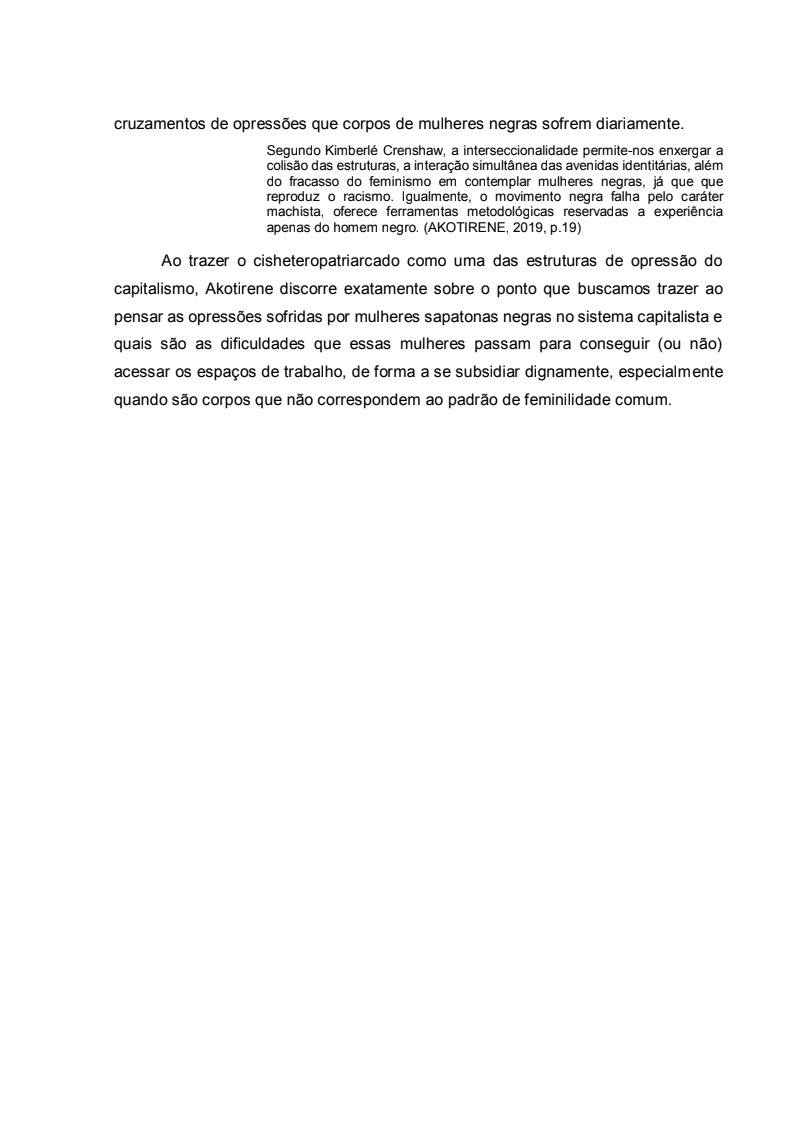 cruzamentos de opressões que corpos de mulheres negras sofrem diariamente.

Segundo Kimberlé Crenshaw, a interseccionalidade permite-nos enxergar a colisão das estruturas, a interação simultânea das avenidas identitárias, além do fracasso do feminismo em contemplar mulheres negras, já que que reproduz o racismo. Igualmente, o movimento negra falha pelo caráter machista, oferece ferramentas metodológicas reservadas a experiência apenas do homem negro. (AKOTIRENE, 2019, p.19)

Ao trazer o cisheteropatriarcado como uma das estruturas de opressão do capitalismo, Akotirene discorre exatamente sobre o ponto que buscamos trazer ao pensar as opressões sofridas por mulheres sapatonas negras no sistema capitalista e quais são as dificuldades que essas mulheres passam para conseguir (ou não) acessar os espaços de trabalho, de forma a se subsidiar dignamente, especialmente quando são corpos que não correspondem ao padrão de feminilidade comum.